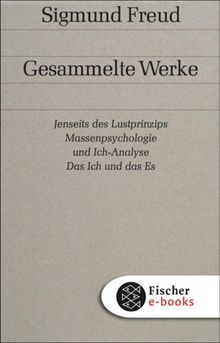 Sigmund Freud

Gesammelte Werke

Jenseits des Lustprinzips
Massenpsychologie
und Ich-Analyse
Das Ich und das Es

Fischer
e-books